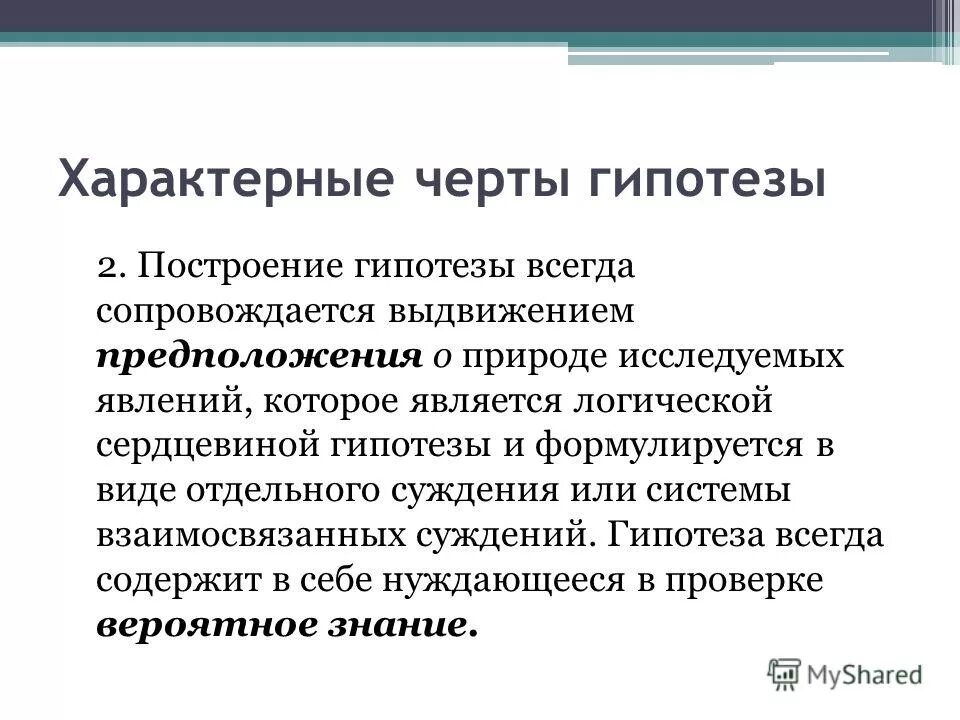 Характерные черты гипотезы

2. Построение гипотезы всегда сопровождается выдвижением предположения о природе исследуемых явлений, которое является логической сердцевиной гипотезы и формулируется в виде отдельного суждения или системы взаимосвязанных суждений. Гипотеза всегда содержит в себе нуждающееся в проверке вероятное знание.

MyShared